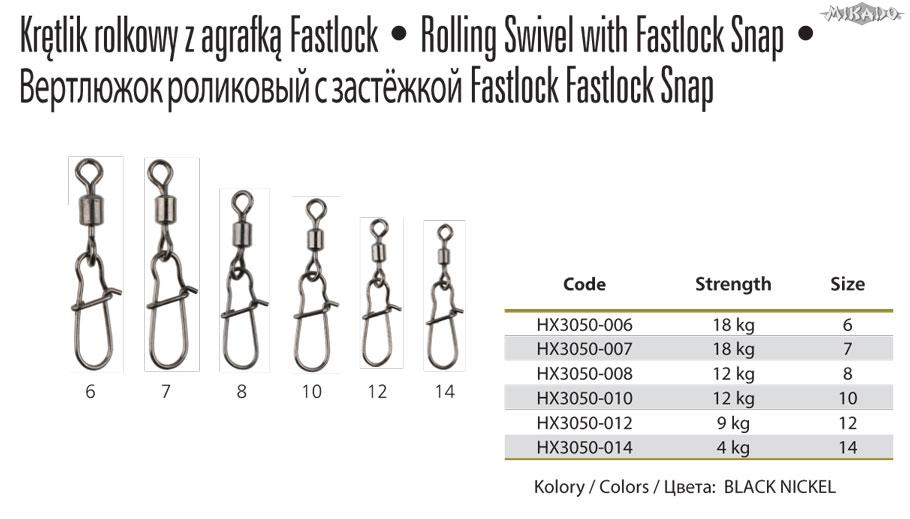 MIKADO

Krętlik rolkowy z agrafką Fastlock • Rolling Swivel with Fastlock Snap • Вертлюжок роликовый с застёжкой Fastlock Fastlock Snap

6 7 8 10 12 14

| Code | Strength | Size |
|---|---|---|
| HX3050-006 | 18 kg | 6 |
| HX3050-007 | 18 kg | 7 |
| HX3050-008 | 12 kg | 8 |
| HX3050-010 | 12 kg | 10 |
| HX3050-012 | 9 kg | 12 |
| HX3050-014 | 4 kg | 14 |

Kolory / Colors / Цвета: BLACK NICKEL